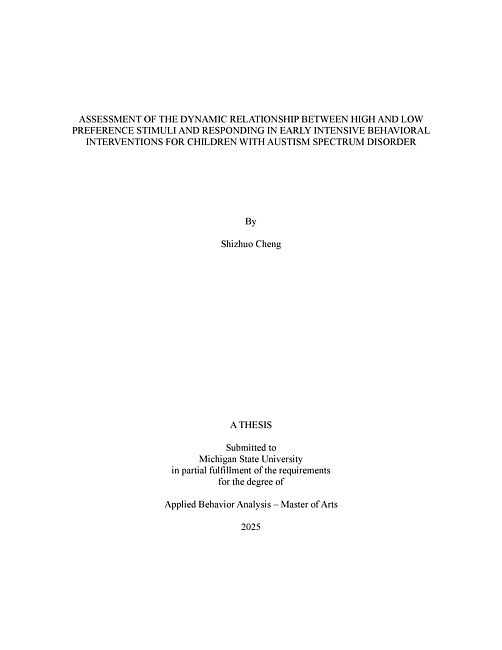 ASSESSMENT OF THE DYNAMIC RELATIONSHIP BETWEEN HIGH AND LOW PREFERENCE STIMULI AND RESPONDING IN EARLY INTENSIVE BEHAVIORAL INTERVENTIONS FOR CHILDREN WITH AUSTISM SPECTRUM DISORDER

By

Shizhuo Cheng

A THESIS

Submitted to
Michigan State University
in partial fulfillment of the requirements
for the degree of

Applied Behavior Analysis – Master of Arts

2025